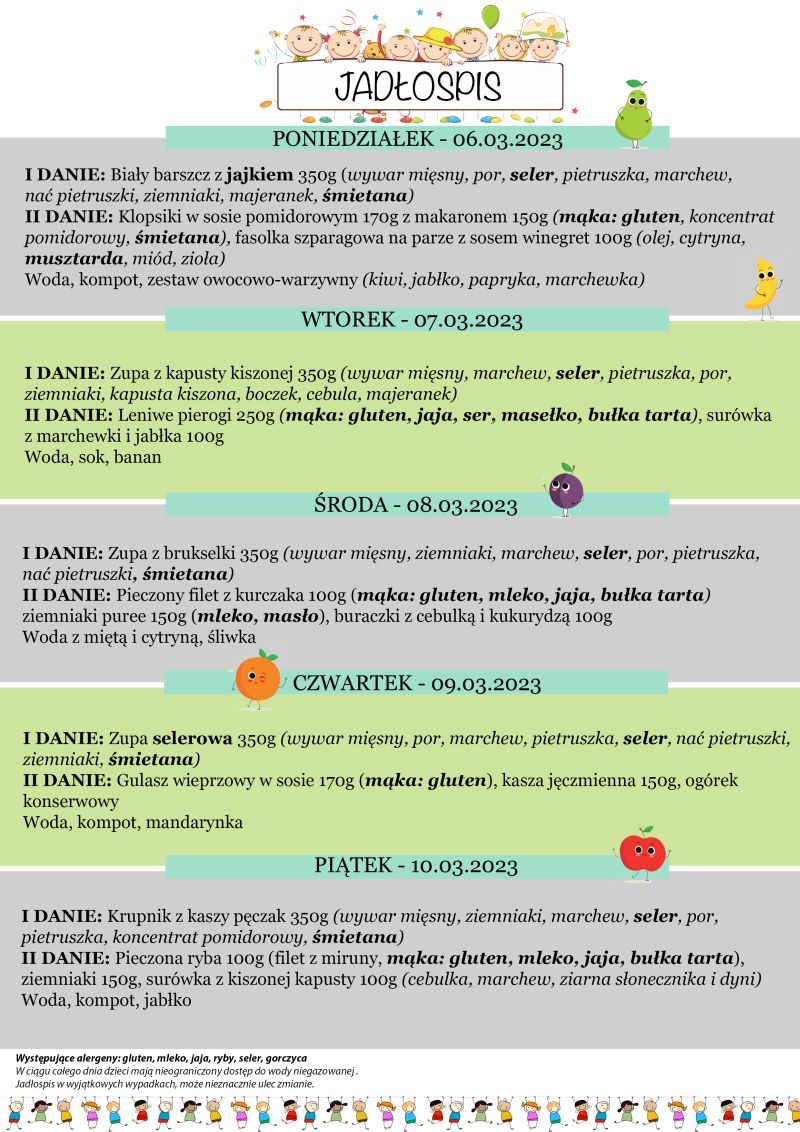 JADŁOSPIS

PONIEDZIAŁEK - 06.03.2023

I DANIE: Biały barszcz z jajkiem 350g (wywar mięsny, por, seler, pietruszka, marchew, nać pietruszki, ziemniaki, majeranek, śmietana)
II DANIE: Klopsiki w sosie pomidorowym 170g z makaronem 150g (mąka: gluten, koncentrat pomidorowy, śmietana), fasolka szparagowa na parze z sosem winegret 100g (olej, cytryna, musztarda, miód, zioła)
Woda, kompot, zestaw owocowo-warzywny (kiwi, jabłko, papryka, marchewka)

WTOREK - 07.03.2023

I DANIE: Zupa z kapusty kiszonej 350g (wywar mięsny, marchew, seler, pietruszka, por, ziemniaki, kapusta kiszona, boczek, cebula, majeranek)
II DANIE: Leniwe pierogi 250g (mąka: gluten, jaja, ser, masełko, bułka tarta), surówka z marchewki i jabłka 100g
Woda, sok, banan

ŚRODA - 08.03.2023

I DANIE: Zupa z brukselki 350g (wywar mięsny, ziemniaki, marchew, seler, por, pietruszka, nać pietruszki, śmietana)
II DANIE: Pieczony filet z kurczaka 100g (mąka: gluten, mleko, jaja, bułka tarta) ziemniaki puree 150g (mleko, masło), buraczki z cebulką i kukurydzą 100g
Woda z miętą i cytryną, śliwka

CZWARTEK - 09.03.2023

I DANIE: Zupa selerowa 350g (wywar mięsny, por, marchew, pietruszka, seler, nać pietruszki, ziemniaki, śmietana)
II DANIE: Gulasz wieprzowy w sosie 170g (mąka: gluten), kasza jęczmienna 150g, ogórek konserwowy
Woda, kompot, mandarynka

PIĄTEK - 10.03.2023

I DANIE: Krupnik z kaszy pęczak 350g (wywar mięsny, ziemniaki, marchew, seler, por, pietruszka, koncentrat pomidorowy, śmietana)
II DANIE: Pieczona ryba 100g (filet z miruny, mąka: gluten, mleko, jaja, bułka tarta), ziemniaki 150g, surówka z kiszonej kapusty 100g (cebulka, marchew, ziarna słonecznika i dyni)
Woda, kompot, jabłko

Występujące alergeny: gluten, mleko, jaja, ryby, seler, gorczyca
W ciągu całego dnia dzieci mają nieograniczony dostęp do wody niegazowanej .
Jadłospis w wyjątkowych wypadkach, może nieznacznie ulec zmianie.